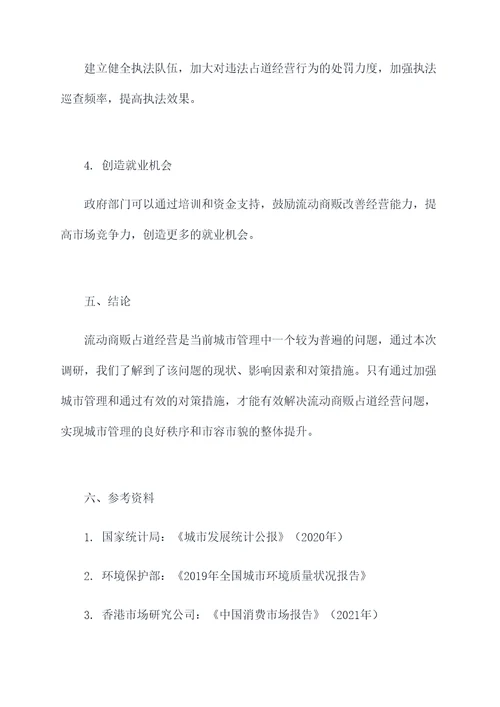 建立健全执法队伍，加大对违法占道经营行为的处罚力度，加强执法巡查频率，提高执法效果。

4. 创造就业机会

政府部门可以通过培训和资金支持，鼓励流动商贩改善经营能力，提高市场竞争力，创造更多的就业机会。

五、结论

流动商贩占道经营是当前城市管理中一个较为普遍的问题，通过本次调研，我们了解到了该问题的现状、影响因素和对策措施。只有通过加强城市管理和通过有效的对策措施，才能有效解决流动商贩占道经营问题，实现城市管理的良好秩序和市容市貌的整体提升。

六、参考资料

1. 国家统计局：《城市发展统计公报》（2020年）

2. 环境保护部：《2019年全国城市环境质量状况报告》

3. 香港市场研究公司：《中国消费市场报告》（2021年）